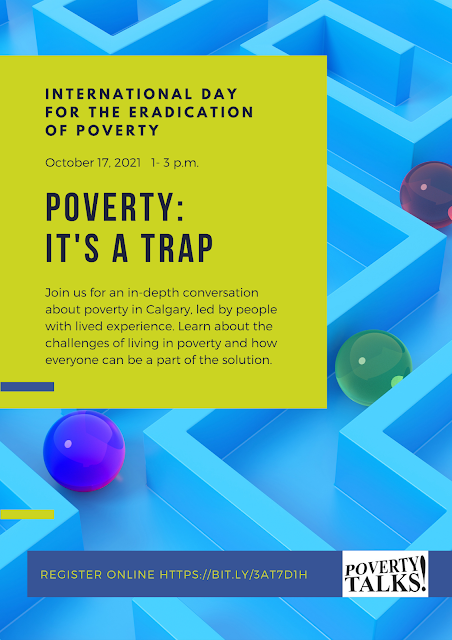 INTERNATIONAL DAY FOR THE ERADICATION OF POVERTY

October 17, 2021 1- 3 p.m.

POVERTY: IT'S A TRAP

Join us for an in-depth conversation about poverty in Calgary, led by people with lived experience. Learn about the challenges of living in poverty and how everyone can be a part of the solution.

REGISTER ONLINE HTTPS://BIT.LY/3AT7D1H

POVERTY TALKS!